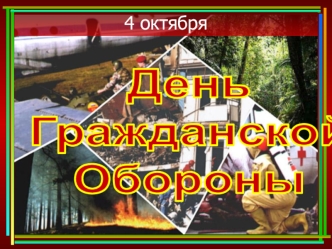 4 октября

День Гражданской Обороны